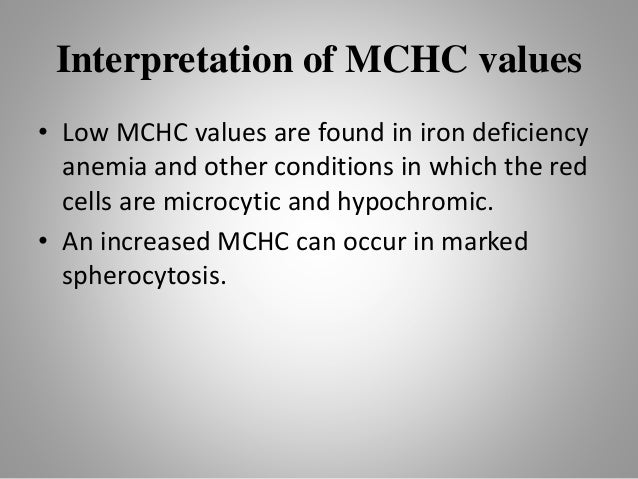 Interpretation of MCHC values

• Low MCHC values are found in iron deficiency anemia and other conditions in which the red cells are microcytic and hypochromic.

• An increased MCHC can occur in marked spherocytosis.